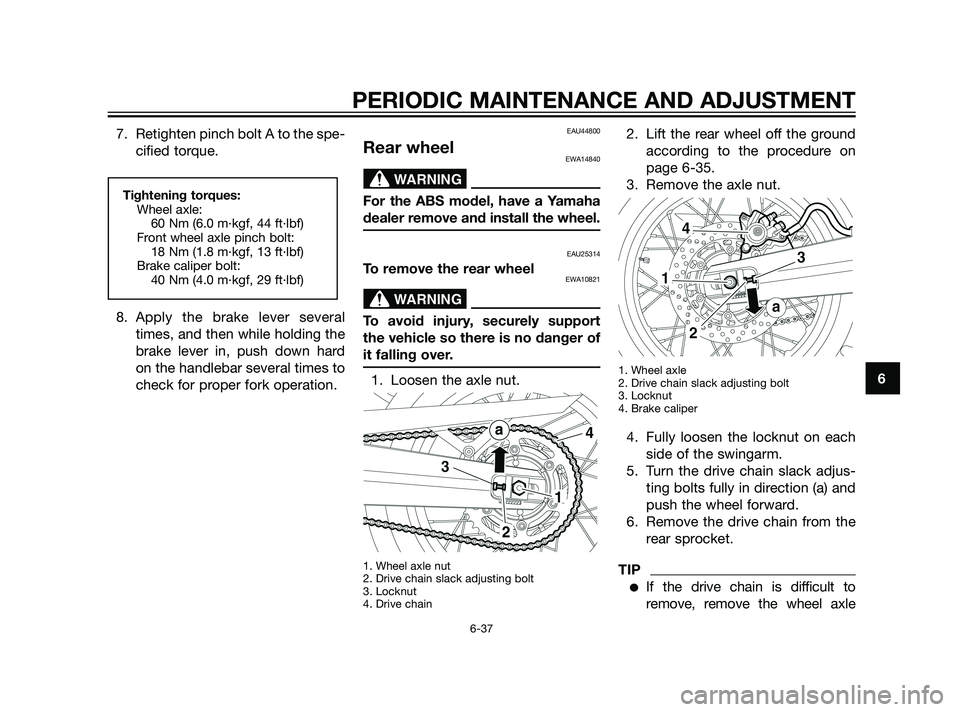 PERIODIC MAINTENANCE AND ADJUSTMENT

7. Retighten pinch bolt A to the specified torque.

Tightening torques:
Wheel axle:
60 Nm (6.0 m·kgf, 44 ft·lbf)
Front wheel axle pinch bolt:
18 Nm (1.8 m·kgf, 13 ft·lbf)
Brake caliper bolt:
40 Nm (4.0 m·kgf, 29 ft·lbf)

8. Apply the brake lever several times, and then while holding the brake lever in, push down hard on the handlebar several times to check for proper fork operation.

EAU44800

Rear wheel

EWA14840

WARNING

For the ABS model, have a Yamaha dealer remove and install the wheel.

EAU25314

To remove the rear wheel

EWA10821

WARNING

To avoid injury, securely support the vehicle so there is no danger of it falling over.

1. Loosen the axle nut.

a
4
3
1
2

1. Wheel axle nut
2. Drive chain slack adjusting bolt
3. Locknut
4. Drive chain

2. Lift the rear wheel off the ground according to the procedure on page 6-35.
3. Remove the axle nut.

4
3
1
a
2

1. Wheel axle
2. Drive chain slack adjusting bolt
3. Locknut
4. Brake caliper

4. Fully loosen the locknut on each side of the swingarm.
5. Turn the drive chain slack adjusting bolts fully in direction (a) and push the wheel forward.
6. Remove the drive chain from the rear sprocket.

TIP

● If the drive chain is difficult to remove, remove the wheel axle

6

6-37

carmanualsonline.info